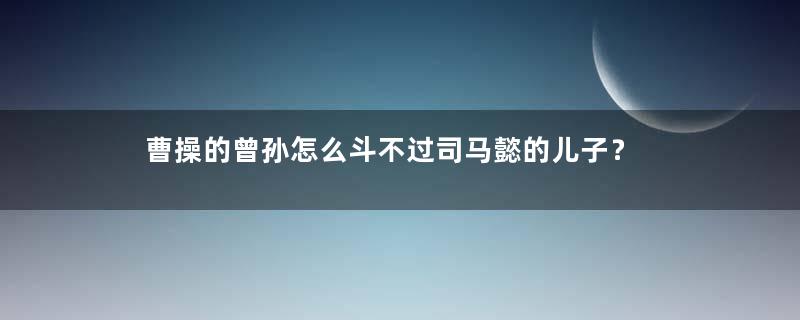 曹操的曾孙怎么斗不过司马懿的儿子？